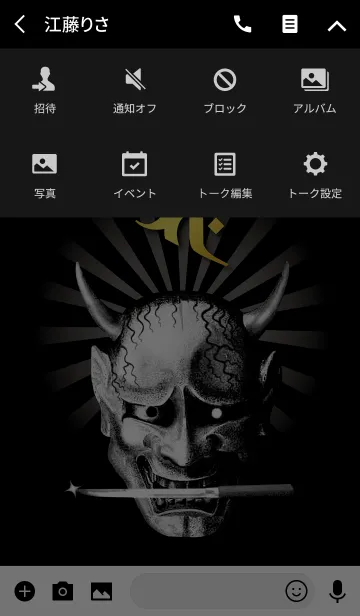 江藤りさ

招待
通知オフ
ブロック
アルバム

写真
イベント
トーク編集
トーク設定